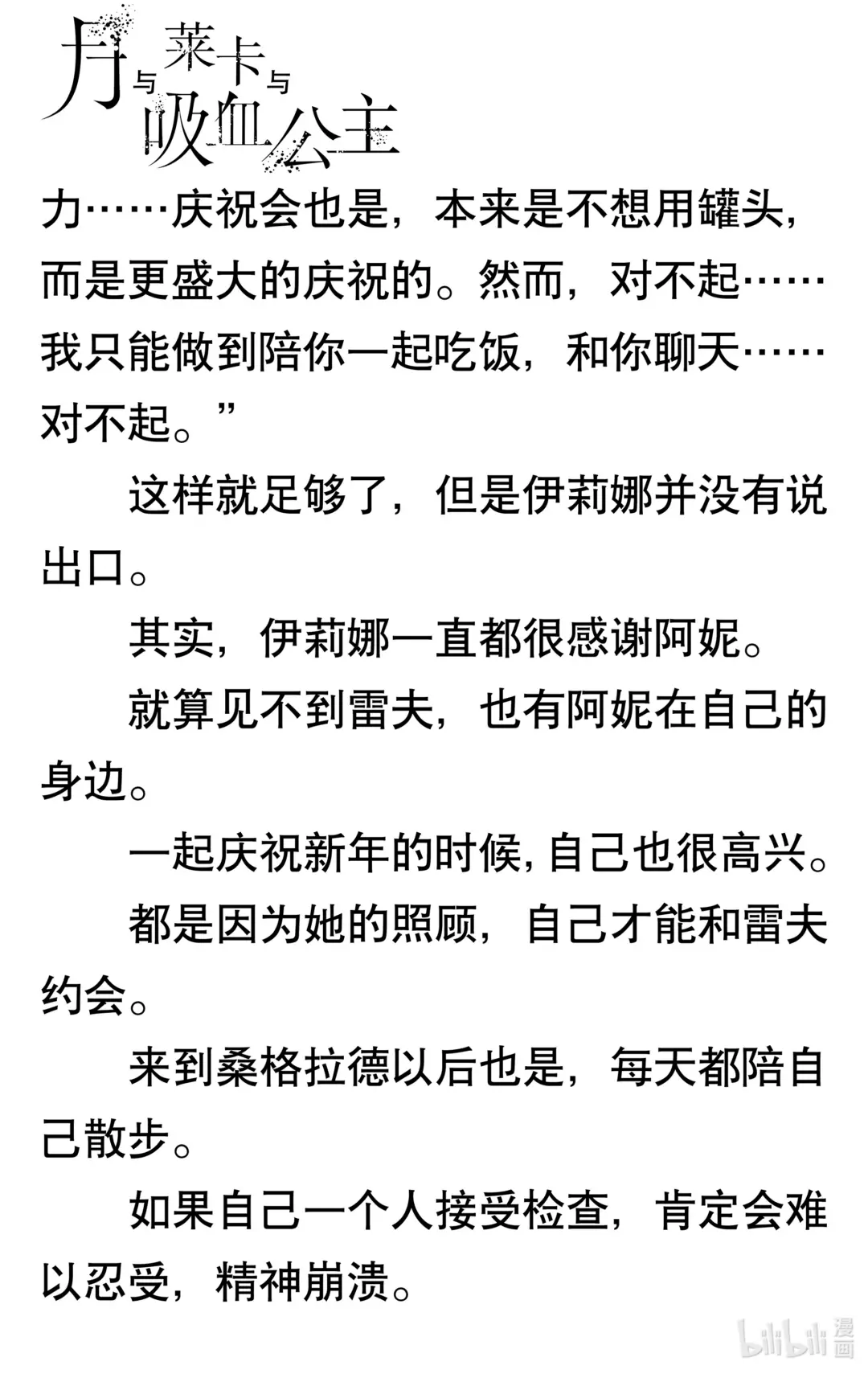 月与莱卡与吸血公主

力……庆祝会也是，本来是不想用罐头，而是更盛大的庆祝的。然而，对不起……我只能做到陪你一起吃饭，和你聊天……对不起。”

这样就足够了，但是伊莉娜并没有说出口。

其实，伊莉娜一直都很感谢阿妮。

就算见不到雷夫，也有阿妮在自己的身边。

一起庆祝新年的时候，自己也很高兴。

都是因为她的照顾，自己才能和雷夫约会。

来到桑格拉德以后也是，每天都陪自己散步。

如果自己一个人接受检查，肯定会难以忍受，精神崩溃。

bilibili漫画